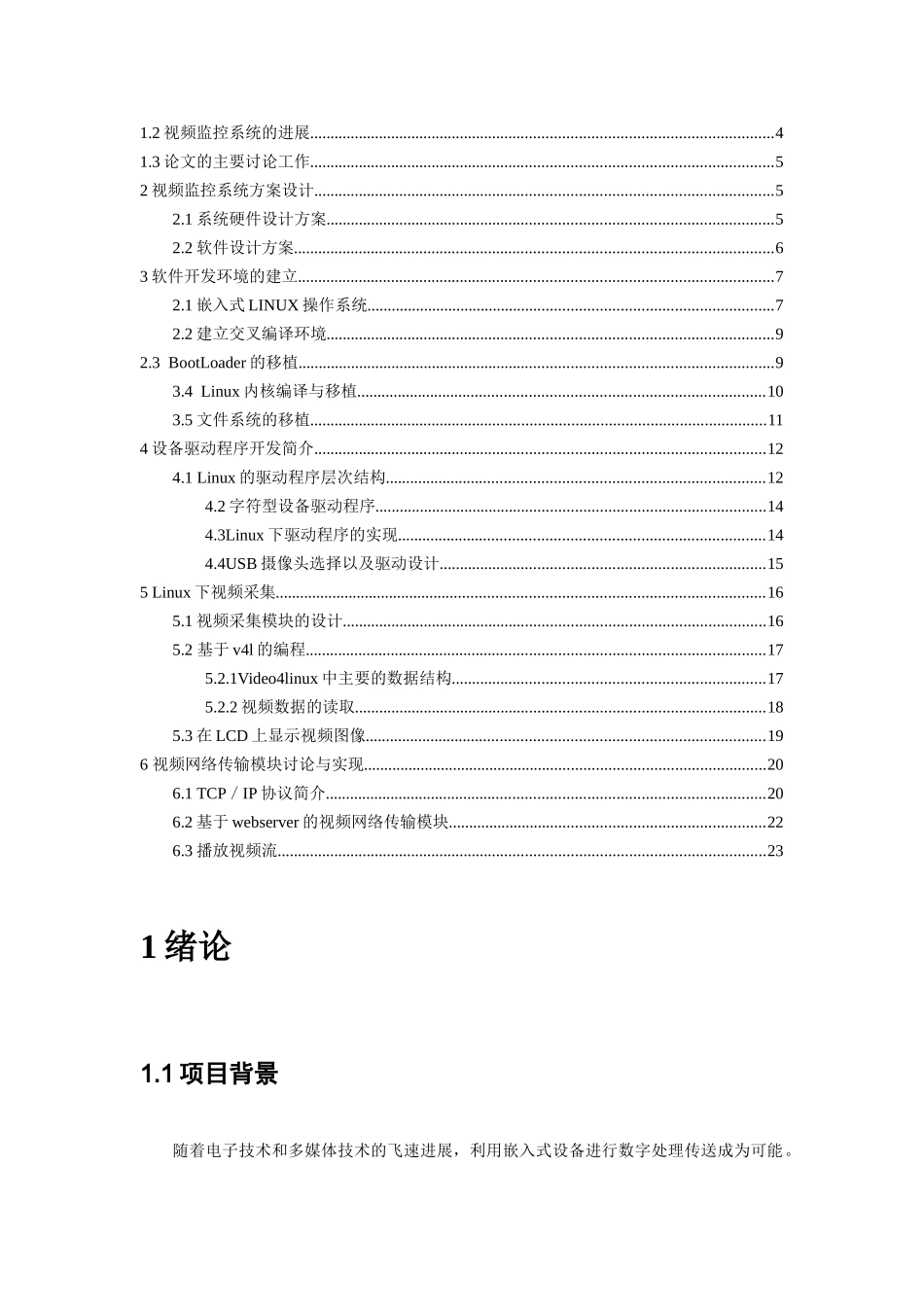 1.2视频监控系统的进展 4
1.3论文的主要讨论工作 5
2视频监控系统方案设计 5
2.1系统硬件设计方案 5
2.2软件设计方案 6
3软件开发环境的建立 7
2.1嵌入式LINUX操作系统 7
2.2建立交叉编译环境 9
2.3 BootLoader的移植 9
3.4 Linux内核编译与移植 10
3.5文件系统的移植 11
4设备驱动程序开发简介 12
4.1 Linux的驱动程序层次结构 12
4.2字符型设备驱动程序 14
4.3Linux下驱动程序的实现 14
4.4USB摄像头选择以及驱动设计 15
5 Linux下视频采集 16
5.1视频采集模块的设计 16
5.2基于v4l的编程 17
5.2.1Video4linux中主要的数据结构 17
5.2.2视频数据的读取 18
5.3在LCD上显示视频图像 19
6视频网络传输模块讨论与实现 20
6.1 TCP／IP协议简介 20
6.2基于webserver的视频网络传输模块 22
6.3播放视频流 23

1绪论

1.1项目背景

随着电子技术和多媒体技术的飞速进展，利用嵌入式设备进行数字处理传送成为可能。